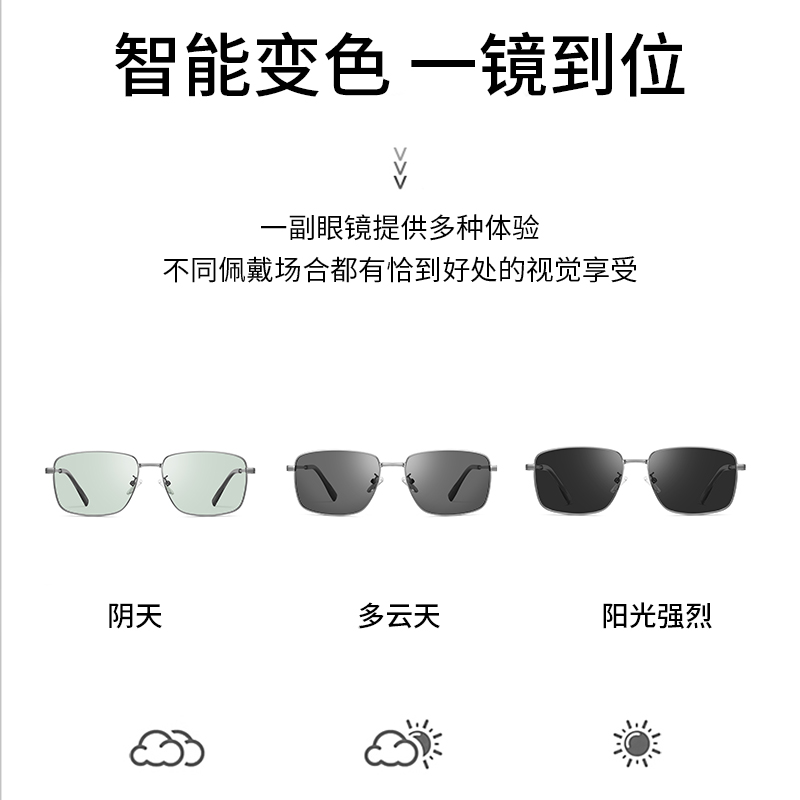 智能变色 一镜到位

一副眼镜提供多种体验
不同佩戴场合都有恰到好处的视觉享受

阴天

多云天

阳光强烈